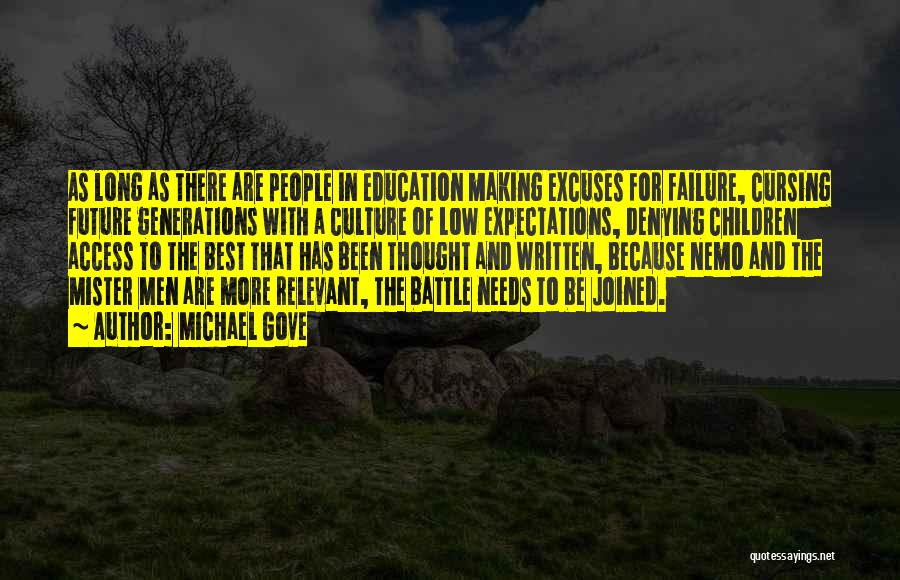 AS LONG AS THERE ARE PEOPLE IN EDUCATION MAKING EXCUSES FOR FAILURE, CURSING FUTURE GENERATIONS WITH A CULTURE OF LOW EXPECTATIONS, DENYING CHILDREN ACCESS TO THE BEST THAT HAS BEEN THOUGHT AND WRITTEN, BECAUSE NEMO AND THE MISTER MEN ARE MORE RELEVANT, THE BATTLE NEEDS TO BE JOINED.

~ AUTHOR: MICHAEL GOVE

quotessayings.net